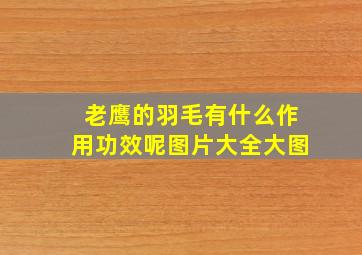 老鹰的羽毛有什么作用功效呢图片大全大图